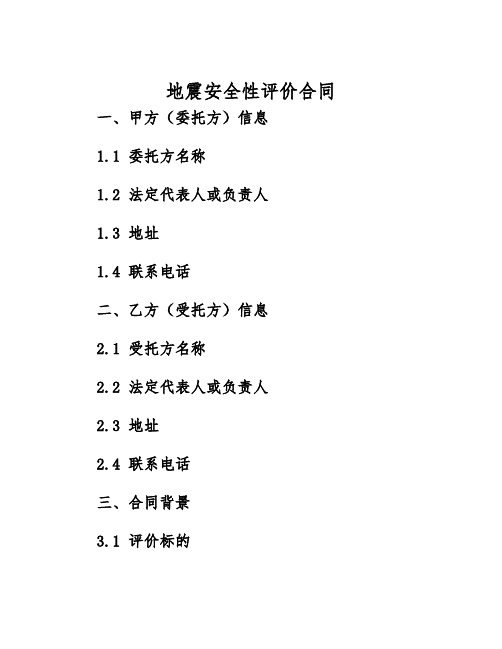 地震安全性评价合同

一、甲方（委托方）信息

1.1 委托方名称

1.2 法定代表人或负责人

1.3 地址

1.4 联系电话

二、乙方（受托方）信息

2.1 受托方名称

2.2 法定代表人或负责人

2.3 地址

2.4 联系电话

三、合同背景

3.1 评价标的